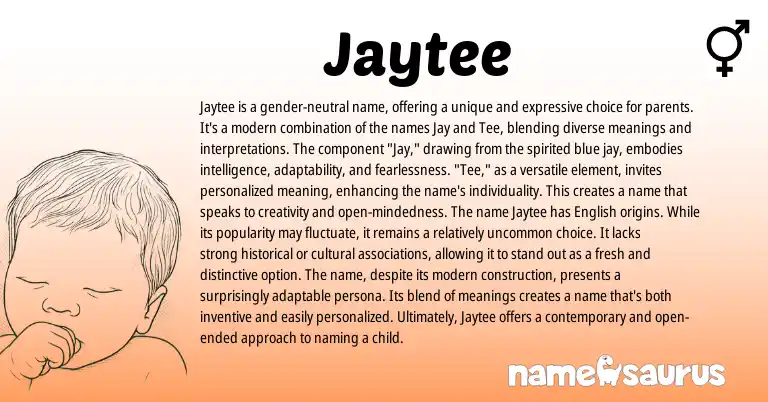 Jaytee

Jaytee is a gender-neutral name, offering a unique and expressive choice for parents. It's a modern combination of the names Jay and Tee, blending diverse meanings and interpretations. The component "Jay," drawing from the spirited blue jay, embodies intelligence, adaptability, and fearlessness. "Tee," as a versatile element, invites personalized meaning, enhancing the name's individuality. This creates a name that speaks to creativity and open-mindedness. The name Jaytee has English origins. While its popularity may fluctuate, it remains a relatively uncommon choice. It lacks strong historical or cultural associations, allowing it to stand out as a fresh and distinctive option. The name, despite its modern construction, presents a surprisingly adaptable persona. Its blend of meanings creates a name that's both inventive and easily personalized. Ultimately, Jaytee offers a contemporary and open-ended approach to naming a child.

namesaurus